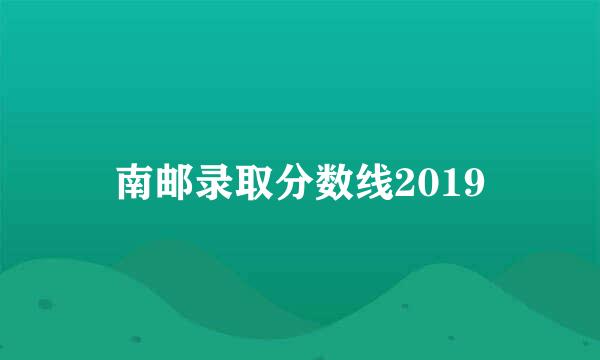 南邮录取分数线2019